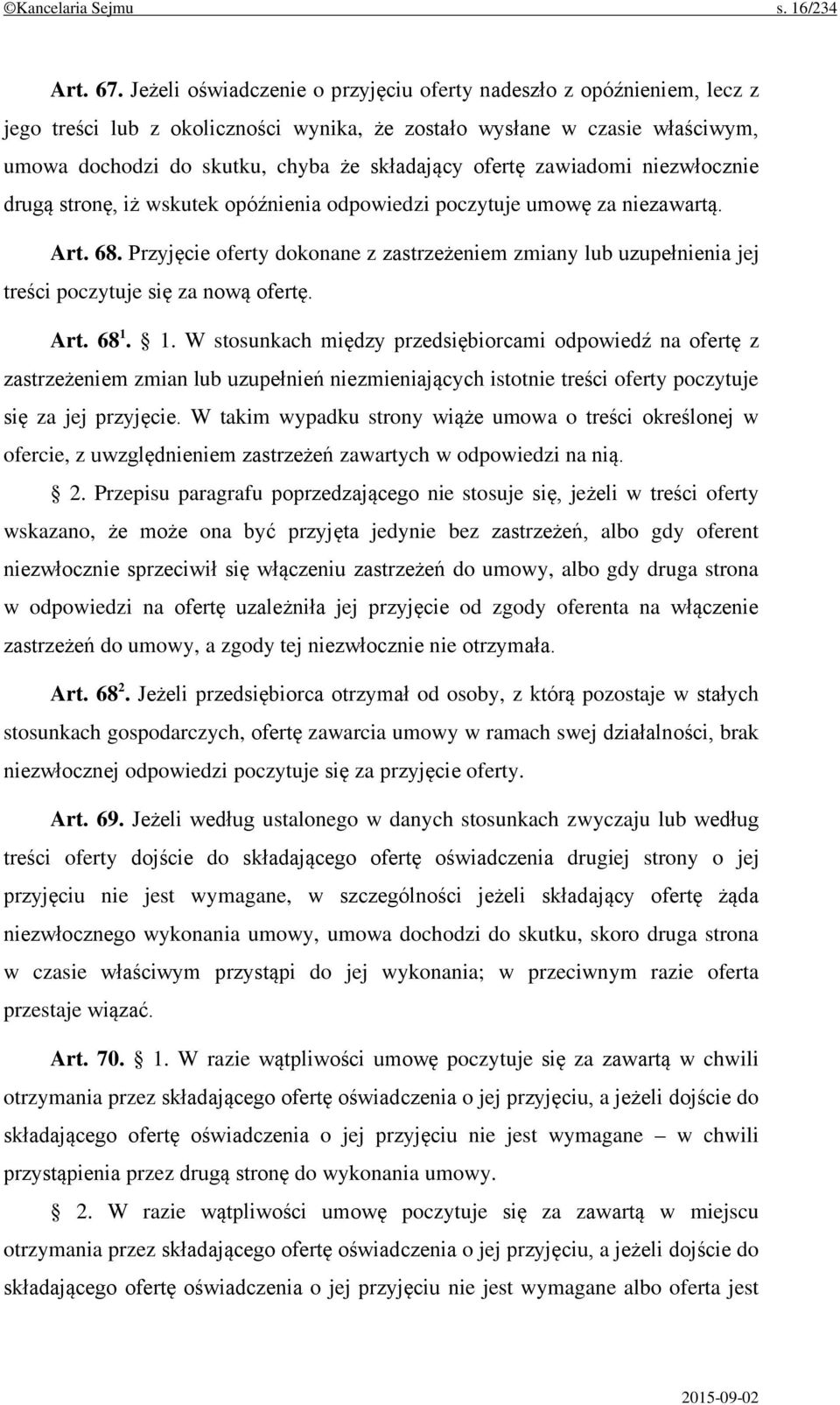 ©Kancelaria Sejmu s. 16/234

Art. 67. Jeżeli oświadczenie o przyjęciu oferty nadeszło z opóźnieniem, lecz z jego treści lub z okoliczności wynika, że zostało wysłane w czasie właściwym, umowa dochodzi do skutku, chyba że składający ofertę zawiadomi niezwłocznie drugą stronę, iż wskutek opóźnienia odpowiedzi poczytuje umowę za niezawartą.

Art. 68. Przyjęcie oferty dokonane z zastrzeżeniem zmiany lub uzupełnienia jej treści poczytuje się za nową ofertę.

Art. $68^1$. § 1. W stosunkach między przedsiębiorcami odpowiedź na ofertę z zastrzeżeniem zmian lub uzupełnień niezmieniających istotnie treści oferty poczytuje się za jej przyjęcie. W takim wypadku strony wiąże umowa o treści określonej w ofercie, z uwzględnieniem zastrzeżeń zawartych w odpowiedzi na nią.

§ 2. Przepisu paragrafu poprzedzającego nie stosuje się, jeżeli w treści oferty wskazano, że może ona być przyjęta jedynie bez zastrzeżeń, albo gdy oferent niezwłocznie sprzeciwił się włączeniu zastrzeżeń do umowy, albo gdy druga strona w odpowiedzi na ofertę uzależniła jej przyjęcie od zgody oferenta na włączenie zastrzeżeń do umowy, a zgody tej niezwłocznie nie otrzymała.

Art. $68^2$. Jeżeli przedsiębiorca otrzymał od osoby, z którą pozostaje w stałych stosunkach gospodarczych, ofertę zawarcia umowy w ramach swej działalności, brak niezwłocznej odpowiedzi poczytuje się za przyjęcie oferty.

Art. 69. Jeżeli według ustalonego w danych stosunkach zwyczaju lub według treści oferty dojście do składającego ofertę oświadczenia drugiej strony o jej przyjęciu nie jest wymagane, w szczególności jeżeli składający ofertę żąda niezwłocznego wykonania umowy, umowa dochodzi do skutku, skoro druga strona w czasie właściwym przystąpi do jej wykonania; w przeciwnym razie oferta przestaje wiązać.

Art. 70. § 1. W razie wątpliwości umowę poczytuje się za zawartą w chwili otrzymania przez składającego ofertę oświadczenia o jej przyjęciu, a jeżeli dojście do składającego ofertę oświadczenia o jej przyjęciu nie jest wymagane – w chwili przystąpienia przez drugą stronę do wykonania umowy.

§ 2. W razie wątpliwości umowę poczytuje się za zawartą w miejscu otrzymania przez składającego ofertę oświadczenia o jej przyjęciu, a jeżeli dojście do składającego ofertę oświadczenia o jej przyjęciu nie jest wymagane albo oferta jest

2015-09-02